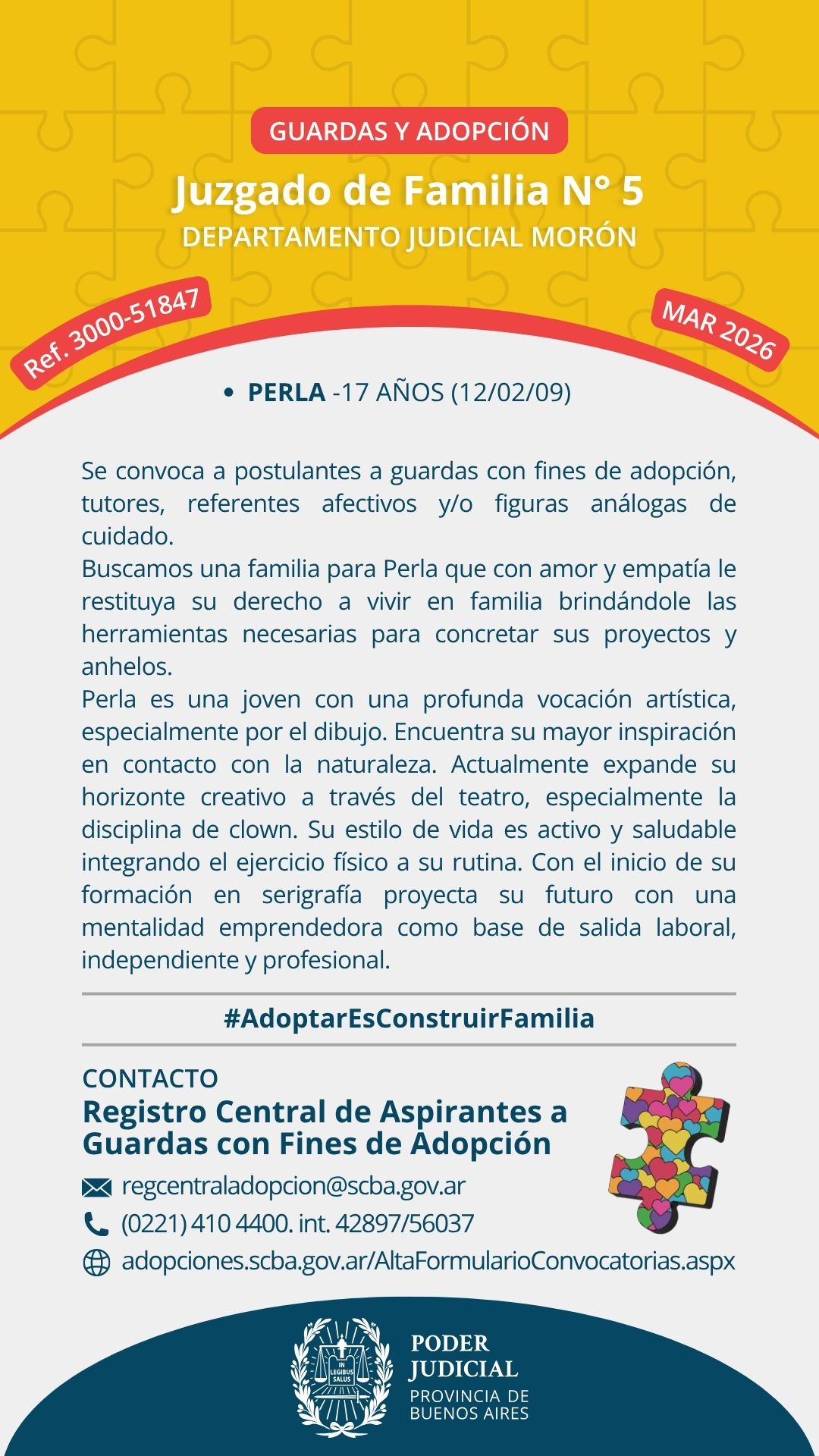 GUARDAS Y ADOPCIÓN
Juzgado de Familia N° 5
DEPARTAMENTO JUDICIAL MORÓN

Ref. 3000-51847

MAR 2026

• PERLA -17 AÑOS (12/02/09)

Se convoca a postulantes a guardas con fines de adopción, tutores, referentes afectivos y/o figuras análogas de cuidado.
Buscamos una familia para Perla que con amor y empatía le restituya su derecho a vivir en familia brindándole las herramientas necesarias para concretar sus proyectos y anhelos.
Perla es una joven con una profunda vocación artística, especialmente por el dibujo. Encuentra su mayor inspiración en contacto con la naturaleza. Actualmente expande su horizonte creativo a través del teatro, especialmente la disciplina de clown. Su estilo de vida es activo y saludable integrando el ejercicio físico a su rutina. Con el inicio de su formación en serigrafía proyecta su futuro con una mentalidad emprendedora como base de salida laboral, independiente y profesional.

#AdoptarEsConstruirFamilia

CONTACTO
Registro Central de Aspirantes a Guardas con Fines de Adopción
regcentraladopcion@scba.gov.ar
(0221) 410 4400. int. 42897/56037
adopciones.scba.gov.ar/AltaFormularioConvocatorias.aspx

IN LEGIBUS SALUS
PODER JUDICIAL
PROVINCIA DE BUENOS AIRES